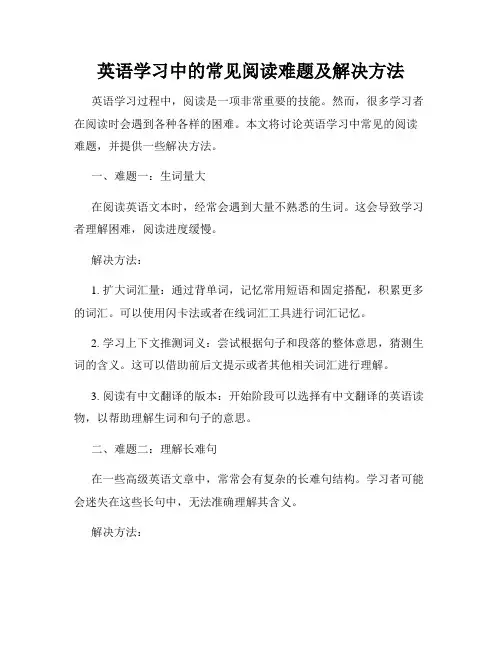 英语学习中的常见阅读难题及解决方法

英语学习过程中，阅读是一项非常重要的技能。然而，很多学习者在阅读时会遇到各种各样的困难。本文将讨论英语学习中常见的阅读难题，并提供一些解决方法。

一、难题一：生词量大

在阅读英语文本时，经常会遇到大量不熟悉的生词。这会导致学习者理解困难，阅读进度缓慢。

解决方法：

1. 扩大词汇量：通过背单词，记忆常用短语和固定搭配，积累更多的词汇。可以使用闪卡法或者在线词汇工具进行词汇记忆。

2. 学习上下文推测词义：尝试根据句子和段落的整体意思，猜测生词的含义。这可以借助前后文提示或者其他相关词汇进行理解。

3. 阅读有中文翻译的版本：开始阶段可以选择有中文翻译的英语读物，以帮助理解生词和句子的意思。

二、难题二：理解长难句

在一些高级英语文章中，常常会有复杂的长难句结构。学习者可能会迷失在这些长句中，无法准确理解其含义。

解决方法：